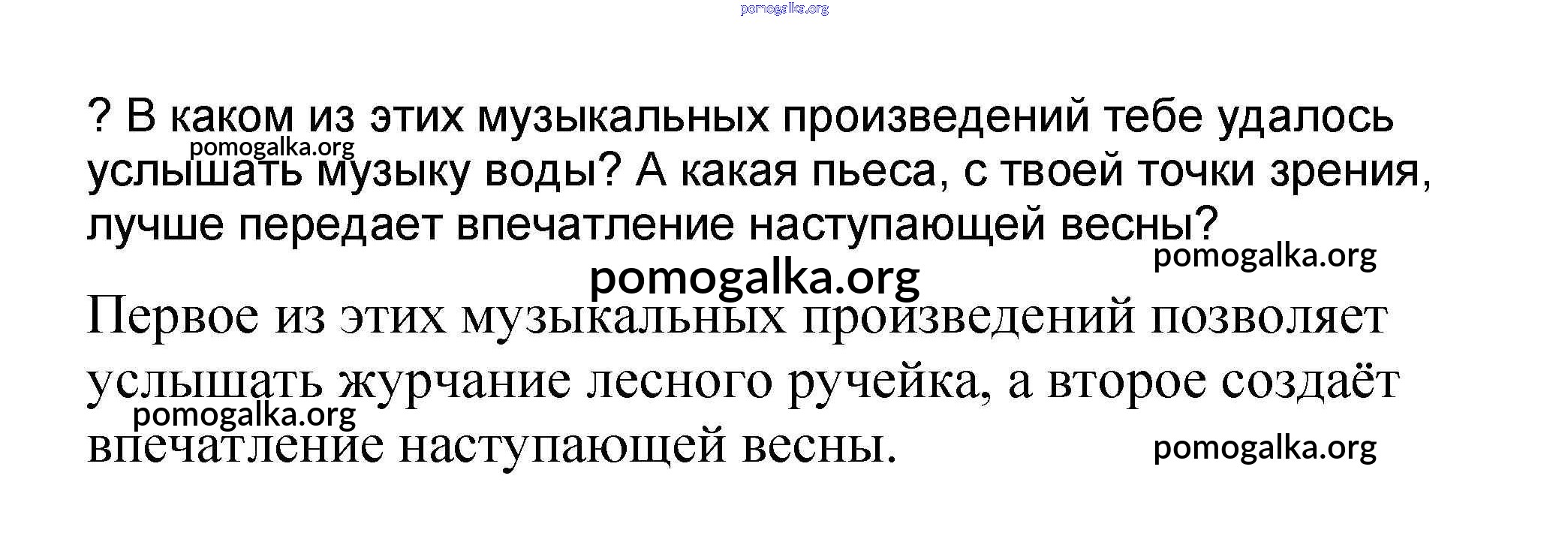 ? В каком из этих музыкальных произведений тебе удалось услышать музыку воды? А какая пьеса, с твоей точки зрения, лучше передает впечатление наступающей весны?

Первое из этих музыкальных произведений позволяет услышать журчание лесного ручейка, а второе создаёт впечатление наступающей весны.

pomogalka.org